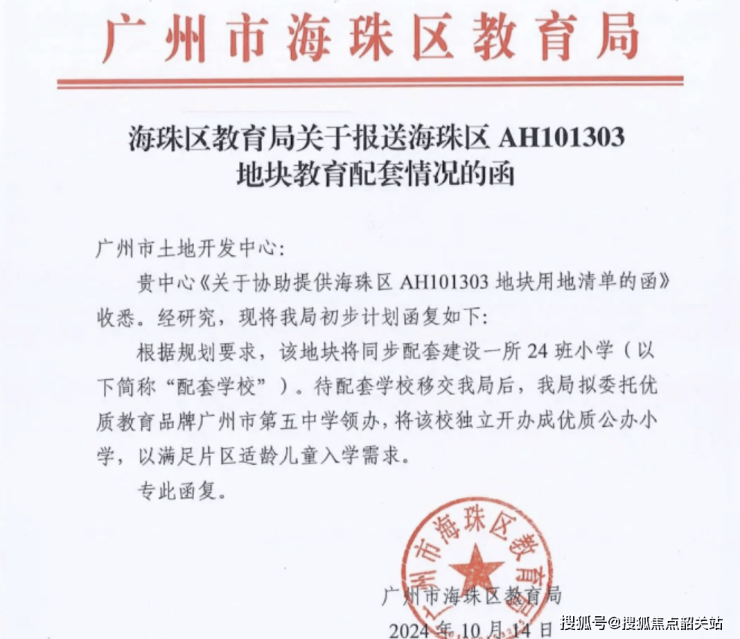 广州市海珠区教育局

海珠区教育局关于报送海珠区AH101303地块教育配套情况的函

广州市土地开发中心:

贵中心《关于协助提供海珠区AH101303地块用地清单的函》收悉。经研究,现将我局初步计划函复如下:

根据规划要求,该地块将同步配套建设一所24班小学(以下简称“配套学校”)。待配套学校移交我局后,我局拟委托优质教育品牌广州市第五中学领办,将该校独立开办成优质公办小学,以满足片区适龄儿童入学需求。

专此函复。

广州市海珠区教育局

广州市海珠区教育局

2024年10月14日

搜狐号@搜狐焦点韶关站